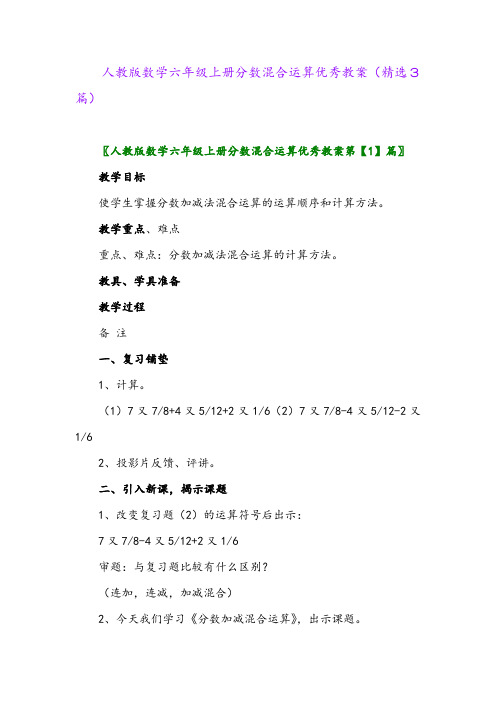 人教版数学六年级上册分数混合运算优秀教案（精选3篇）

〖人教版数学六年级上册分数混合运算优秀教案第【1】篇〗

教学目标

使学生掌握分数加减法混合运算的运算顺序和计算方法。

教学重点、难点

重点、难点：分数加减法混合运算的计算方法。

教具、学具准备

教学过程

备 注

一、复习铺垫

1、计算。

（1）7又7/8+4又5/12+2又1/6（2）7又7/8-4又5/12-2又1/6

2、投影片反馈、评讲。

二、引入新课，揭示课题

1、改变复习题（2）的运算符号后出示：

7又7/8-4又5/12+2又1/6

审题：与复习题比较有什么区别？

（连加，连减，加减混合）

2、今天我们学习《分数加减混合运算》，出示课题。